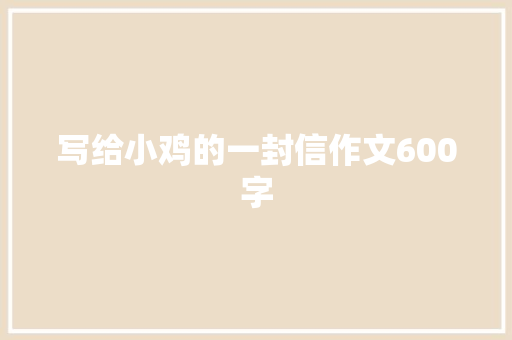 写给小鸡的一封信作文600字